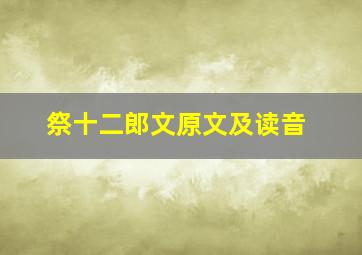 祭十二郎文原文及读音